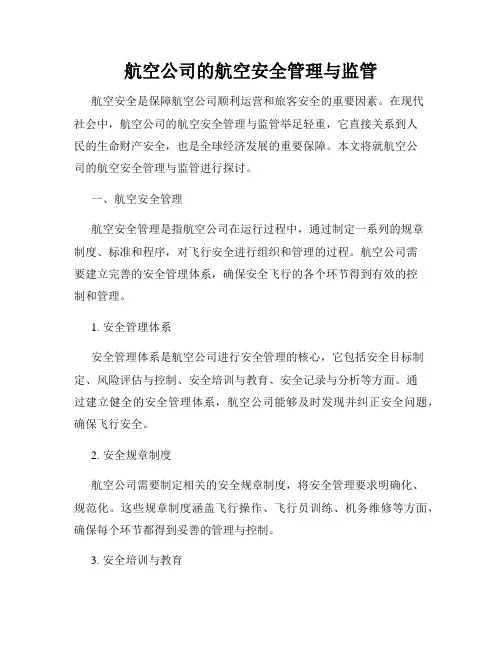 航空公司的航空安全管理与监管

航空安全是保障航空公司顺利运营和旅客安全的重要因素。在现代社会中，航空公司的航空安全管理与监管举足轻重，它直接关系到人民的生命财产安全，也是全球经济发展的重要保障。本文将就航空公司的航空安全管理与监管进行探讨。

一、航空安全管理

航空安全管理是指航空公司在运行过程中，通过制定一系列的规章制度、标准和程序，对飞行安全进行组织和管理的过程。航空公司需要建立完善的安全管理体系，确保安全飞行的各个环节得到有效的控制和管理。

1. 安全管理体系

安全管理体系是航空公司进行安全管理的核心，它包括安全目标制定、风险评估与控制、安全培训与教育、安全记录与分析等方面。通过建立健全的安全管理体系，航空公司能够及时发现并纠正安全问题，确保飞行安全。

2. 安全规章制度

航空公司需要制定相关的安全规章制度，将安全管理要求明确化、规范化。这些规章制度涵盖飞行操作、飞行员训练、机务维修等方面，确保每个环节都得到妥善的管理与控制。

3. 安全培训与教育